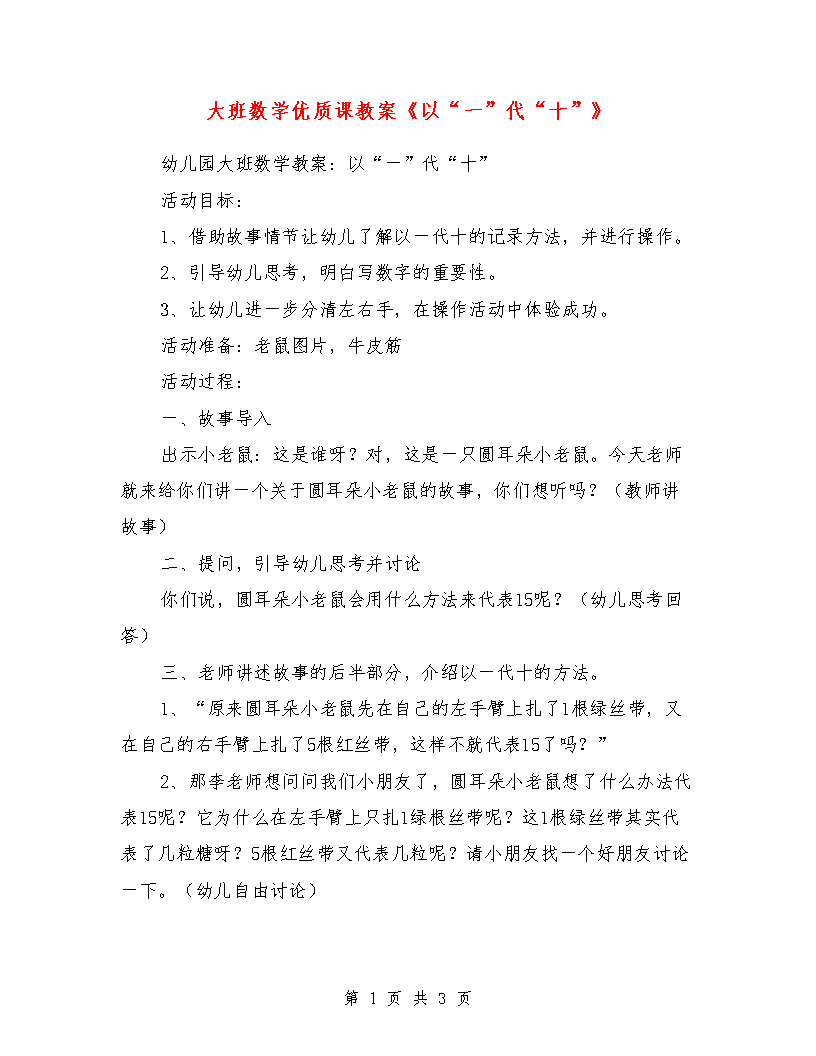 大班数学优质课教案《以“一”代“十”》

幼儿园大班数学教案：以“一”代“十”

活动目标：

1、借助故事情节让幼儿了解以一代十的记录方法，并进行操作。

2、引导幼儿思考，明白写数字的重要性。

3、让幼儿进一步分清左右手，在操作活动中体验成功。

活动准备：老鼠图片，牛皮筋

活动过程：

一、故事导入

出示小老鼠：这是谁呀？对，这是一只圆耳朵小老鼠。今天老师就来给你们讲一个关于圆耳朵小老鼠的故事，你们想听吗？（教师讲故事）

二、提问，引导幼儿思考并讨论

你们说，圆耳朵小老鼠会用什么方法来代表15呢？（幼儿思考回答）

三、老师讲述故事的后半部分，介绍以一代十的方法。

1、“原来圆耳朵小老鼠先在自己的左手臂上扎了1根绿丝带，又在自己的右手臂上扎了5根红丝带，这样不就代表15了吗？”

2、那李老师想问问我们小朋友了，圆耳朵小老鼠想了什么办法代表15呢？它为什么在左手臂上只扎1绿根丝带呢？这1根绿丝带其实代表了几粒糖呀？5根红丝带又代表几粒呢？请小朋友找一个好朋友讨论一下。（幼儿自由讨论）

第 1 页 共 3 页